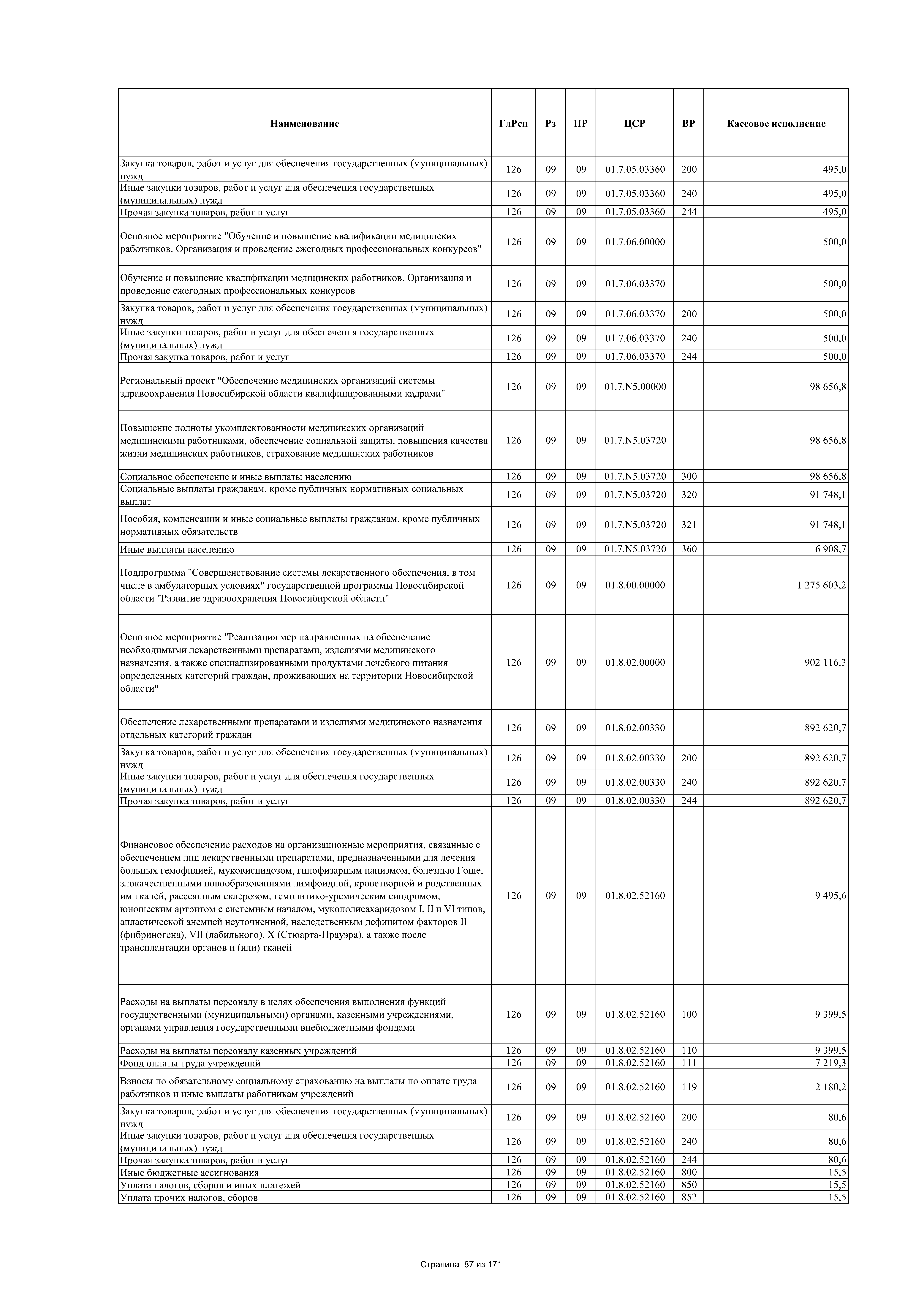 | Наименование | ГлРсп | Рз | ПР | ЦСР | ВР | Кассовое исполнение |
|---|---|---|---|---|---|---|
| Закупка товаров, работ и услуг для обеспечения государственных (муниципальных) нужд | 126 | 09 | 09 | 01.7.05.03360 | 200 | 495,0 |
| Иные закупки товаров, работ и услуг для обеспечения государственных (муниципальных) нужд | 126 | 09 | 09 | 01.7.05.03360 | 240 | 495,0 |
| Прочая закупка товаров, работ и услуг | 126 | 09 | 09 | 01.7.05.03360 | 244 | 495,0 |
| Основное мероприятие "Обучение и повышение квалификации медицинских работников. Организация и проведение ежегодных профессиональных конкурсов" | 126 | 09 | 09 | 01.7.06.00000 | | 500,0 |
| Обучение и повышение квалификации медицинских работников. Организация и проведение ежегодных профессиональных конкурсов | 126 | 09 | 09 | 01.7.06.03370 | | 500,0 |
| Закупка товаров, работ и услуг для обеспечения государственных (муниципальных) нужд | 126 | 09 | 09 | 01.7.06.03370 | 200 | 500,0 |
| Иные закупки товаров, работ и услуг для обеспечения государственных (муниципальных) нужд | 126 | 09 | 09 | 01.7.06.03370 | 240 | 500,0 |
| Прочая закупка товаров, работ и услуг | 126 | 09 | 09 | 01.7.06.03370 | 244 | 500,0 |
| Региональный проект "Обеспечение медицинских организаций системы здравоохранения Новосибирской области квалифицированными кадрами" | 126 | 09 | 09 | 01.7.N5.00000 | | 98 656,8 |
| Повышение полноты укомплектованности медицинских организаций медицинскими работниками, обеспечение социальной защиты, повышения качества жизни медицинских работников, страхование медицинских работников | 126 | 09 | 09 | 01.7.N5.03720 | | 98 656,8 |
| Социальное обеспечение и иные выплаты населению | 126 | 09 | 09 | 01.7.N5.03720 | 300 | 98 656,8 |
| Социальные выплаты гражданам, кроме публичных нормативных социальных выплат | 126 | 09 | 09 | 01.7.N5.03720 | 320 | 91 748,1 |
| Пособия, компенсации и иные социальные выплаты гражданам, кроме публичных нормативных обязательств | 126 | 09 | 09 | 01.7.N5.03720 | 321 | 91 748,1 |
| Иные выплаты населению | 126 | 09 | 09 | 01.7.N5.03720 | 360 | 6 908,7 |
| Подпрограмма "Совершенствование системы лекарственного обеспечения, в том числе в амбулаторных условиях" государственной программы Новосибирской области "Развитие здравоохранения Новосибирской области" | 126 | 09 | 09 | 01.8.00.00000 | | 1 275 603,2 |
| Основное мероприятие "Реализация мер направленных на обеспечение необходимыми лекарственными препаратами, изделиями медицинского назначения, а также специализированными продуктами лечебного питания определенных категорий граждан, проживающих на территории Новосибирской области" | 126 | 09 | 09 | 01.8.02.00000 | | 902 116,3 |
| Обеспечение лекарственными препаратами и изделиями медицинского назначения отдельных категорий граждан | 126 | 09 | 09 | 01.8.02.00330 | | 892 620,7 |
| Закупка товаров, работ и услуг для обеспечения государственных (муниципальных) нужд | 126 | 09 | 09 | 01.8.02.00330 | 200 | 892 620,7 |
| Иные закупки товаров, работ и услуг для обеспечения государственных (муниципальных) нужд | 126 | 09 | 09 | 01.8.02.00330 | 240 | 892 620,7 |
| Прочая закупка товаров, работ и услуг | 126 | 09 | 09 | 01.8.02.00330 | 244 | 892 620,7 |
| Финансовое обеспечение расходов на организационные мероприятия, связанные с обеспечением лиц лекарственными препаратами, предназначенными для лечения больных гемофилией, муковисцидозом, гипофизарным нанизмом, болезнью Гоше, злокачественными новообразованиями лимфоидной, кроветворной и родственных им тканей, рассеянным склерозом, гемолитико-уремическим синдромом, юношеским артритом с системным началом, мукополисахаридозом I, II и VI типов, апластической анемией неуточненной, наследственным дефицитом факторов II (фибриногена), VII (лабильного), X (Стюарта-Прауэра), а также после трансплантации органов и (или) тканей | 126 | 09 | 09 | 01.8.02.52160 | | 9 495,6 |
| Расходы на выплаты персоналу в целях обеспечения выполнения функций государственными (муниципальными) органами, казенными учреждениями, органами управления государственными внебюджетными фондами | 126 | 09 | 09 | 01.8.02.52160 | 100 | 9 399,5 |
| Расходы на выплаты персоналу казенных учреждений | 126 | 09 | 09 | 01.8.02.52160 | 110 | 9 399,5 |
| Фонд оплаты труда учреждений | 126 | 09 | 09 | 01.8.02.52160 | 111 | 7 219,3 |
| Взносы по обязательному социальному страхованию на выплаты по оплате труда работников и иные выплаты работникам учреждений | 126 | 09 | 09 | 01.8.02.52160 | 119 | 2 180,2 |
| Закупка товаров, работ и услуг для обеспечения государственных (муниципальных) нужд | 126 | 09 | 09 | 01.8.02.52160 | 200 | 80,6 |
| Иные закупки товаров, работ и услуг для обеспечения государственных (муниципальных) нужд | 126 | 09 | 09 | 01.8.02.52160 | 240 | 80,6 |
| Прочая закупка товаров, работ и услуг | 126 | 09 | 09 | 01.8.02.52160 | 244 | 80,6 |
| Иные бюджетные ассигнования | 126 | 09 | 09 | 01.8.02.52160 | 800 | 15,5 |
| Уплата налогов, сборов и иных платежей | 126 | 09 | 09 | 01.8.02.52160 | 850 | 15,5 |
| Уплата прочих налогов, сборов | 126 | 09 | 09 | 01.8.02.52160 | 852 | 15,5 |

Страница 87 из 171